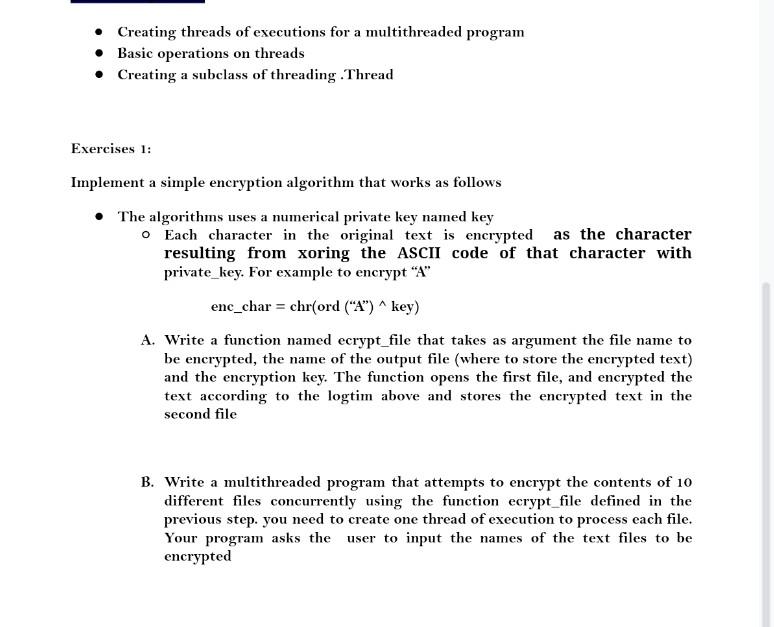 - Creating threads of executions for a multithreaded program
- Basic operations on threads
- Creating a subclass of threading .Thread

Exercises 1:

Implement a simple encryption algorithm that works as follows

- The algorithms uses a numerical private key named key
  - Each character in the original text is encrypted as the character resulting from xoring the ASCII code of that character with private_key. For example to encrypt "A"

enc_char = chr(ord ("A") ^ key)

A. Write a function named ecrypt_file that takes as argument the file name to be encrypted, the name of the output file (where to store the encrypted text) and the encryption key. The function opens the first file, and encrypted the text according to the logtim above and stores the encrypted text in the second file

B. Write a multithreaded program that attempts to encrypt the contents of 10 different files concurrently using the function ecrypt_file defined in the previous step. you need to create one thread of execution to process each file. Your program asks the user to input the names of the text files to be encrypted